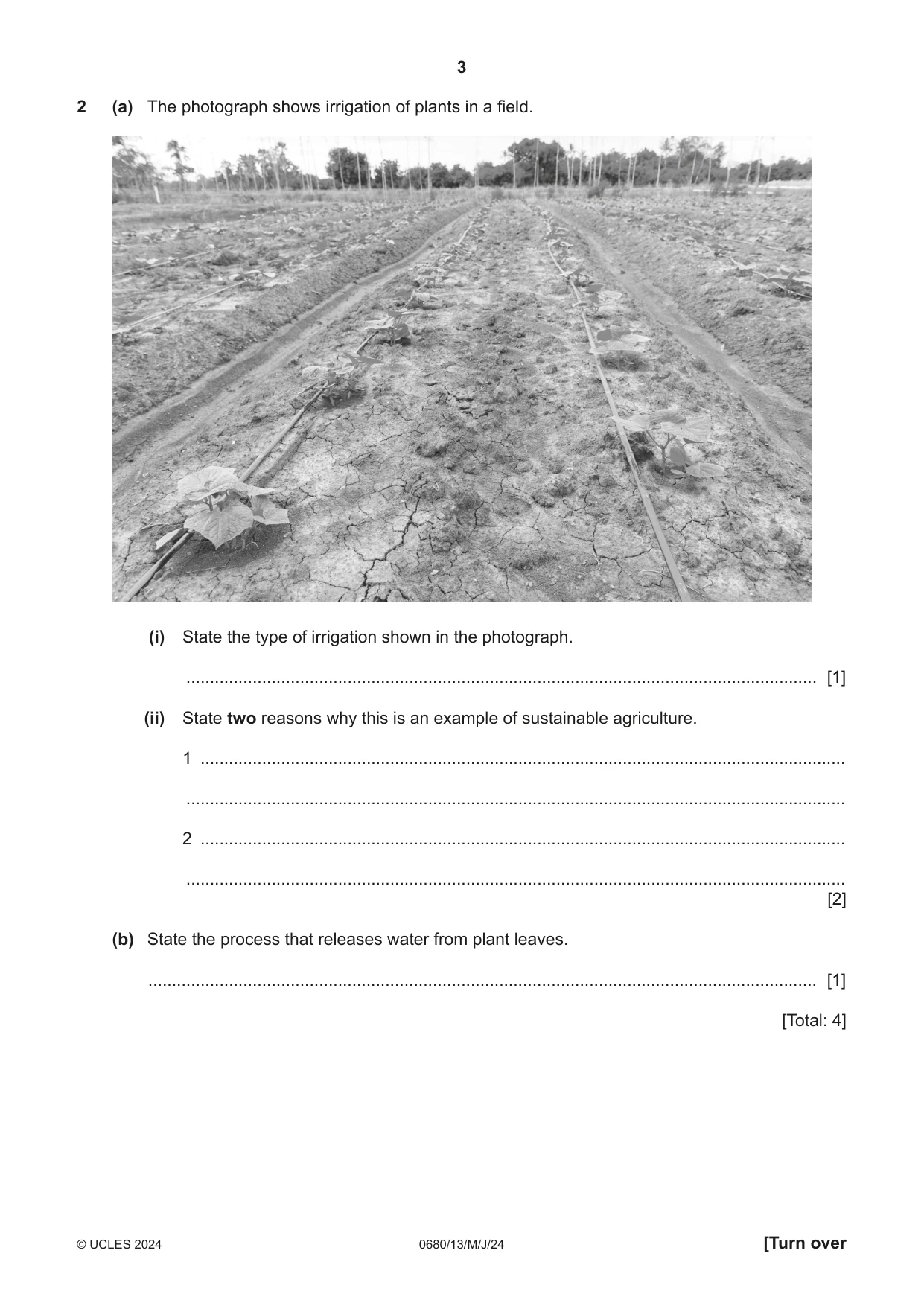 3

2 (a) The photograph shows irrigation of plants in a field.

(i) State the type of irrigation shown in the photograph.

____ [1]

(ii) State two reasons why this is an example of sustainable agriculture.

1 ____

____

2 ____

____
[2]

(b) State the process that releases water from plant leaves.

____ [1]

[Total: 4]

© UCLES 2024 0680/13/M/J/24 [Turn over